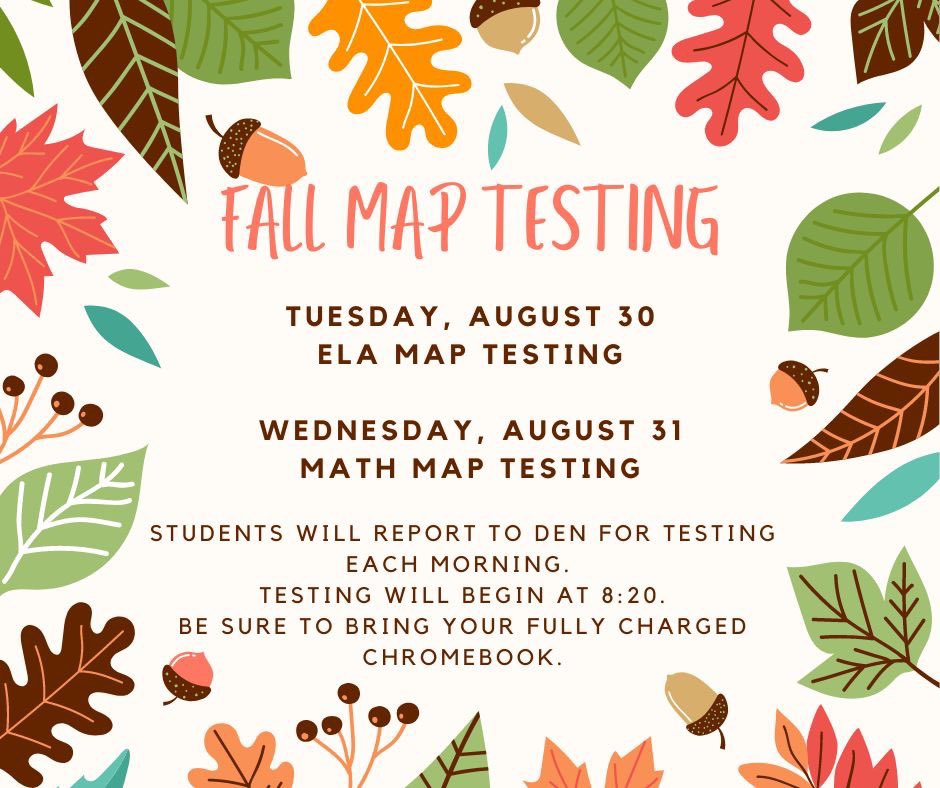 FALL MAP TESTING

TUESDAY, AUGUST 30
ELA MAP TESTING

WEDNESDAY, AUGUST 31
MATH MAP TESTING

STUDENTS WILL REPORT TO DEN FOR TESTING EACH MORNING.
TESTING WILL BEGIN AT 8:20.
BE SURE TO BRING YOUR FULLY CHARGED CHROMEBOOK.